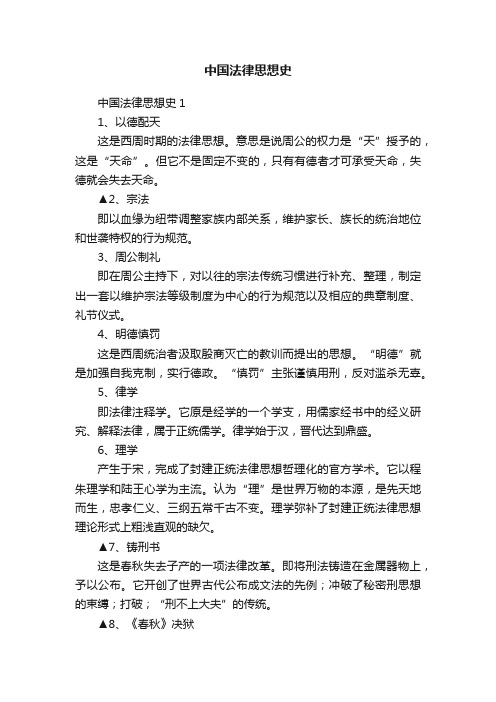 中国法律思想史

中国法律思想史 1

1、以德配天

这是西周时期的法律思想。意思是说周公的权力是“天”授予的，这是“天命”。但它不是固定不变的，只有有德者才可承受天命，失德就会失去天命。

▲2、宗法

即以血缘为纽带调整家族内部关系，维护家长、族长的统治地位和世袭特权的行为规范。

3、周公制礼

即在周公主持下，对以往的宗法传统习惯进行补充、整理，制定出一套以维护宗法等级制度为中心的行为规范以及相应的典章制度、礼节仪式。

4、明德慎罚

这是西周统治者汲取殷商灭亡的教训而提出的思想。“明德”就是加强自我克制，实行德政。“慎罚”主张谨慎用刑，反对滥杀无辜。

5、律学

即法律注释学。它原是经学的一个学支，用儒家经书中的经义研究、解释法律，属于正统儒学。律学始于汉，晋代达到鼎盛。

6、理学

产生于宋，完成了封建正统法律思想哲理化的官方学术。它以程朱理学和陆王心学为主流。认为“理”是世界万物的本源，是先天地而生，忠孝仁义、三纲五常千古不变。理学弥补了封建正统法律思想理论形式上粗浅直观的缺欠。

▲7、铸刑书

这是春秋失去子产的一项法律改革。即将刑法铸造在金属器物上，予以公布。它开创了世界古代公布成文法的先例；冲破了秘密刑思想的束缚；打破；“刑不上大夫”的传统。

▲8、《春秋》决狱